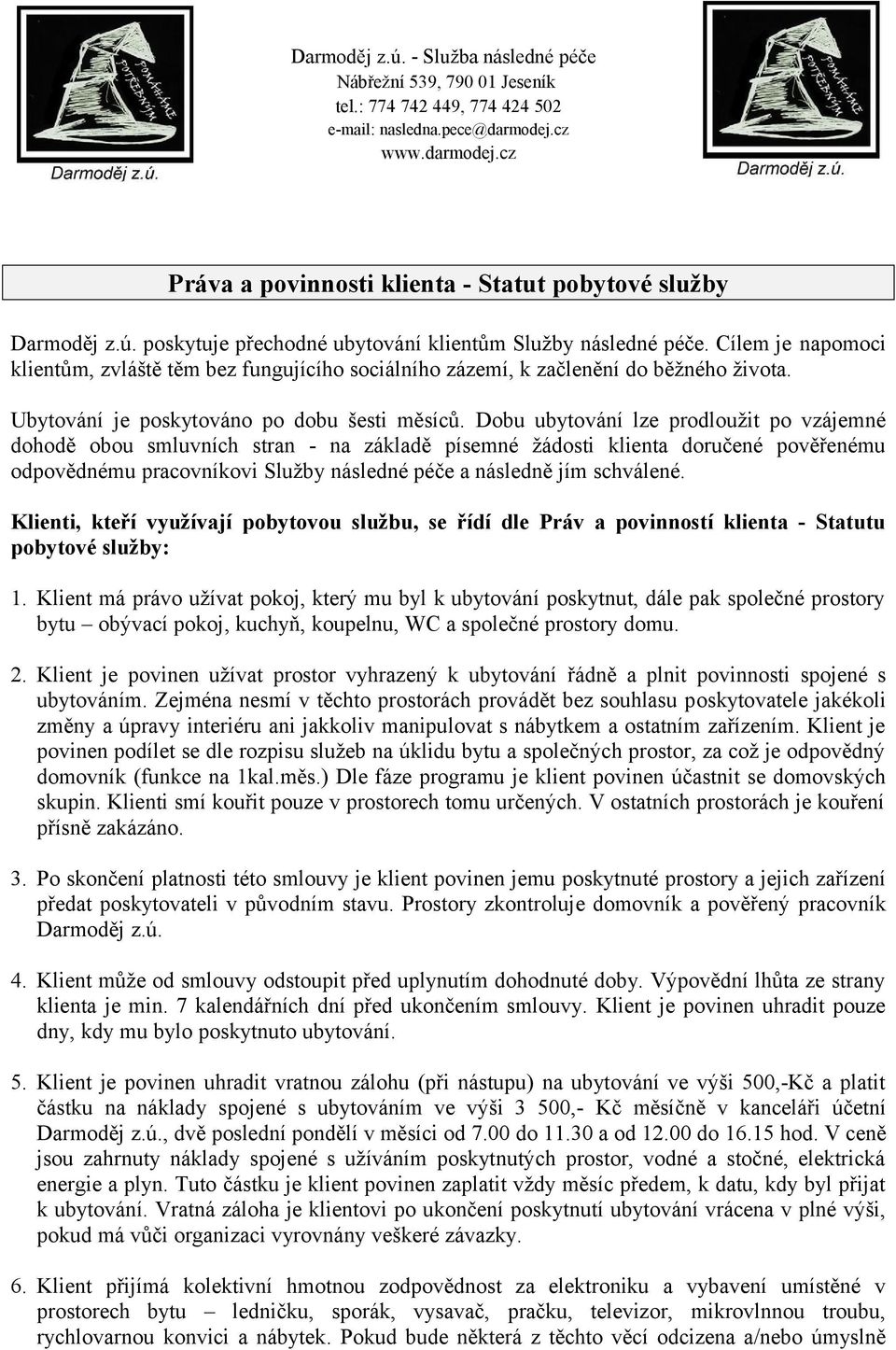 POMÁHÁME POTŘEBNÝM
Darmoděj z.ú.

Darmoděj z.ú. - Služba následné péče
Nábřežní 539, 790 01 Jeseník
tel.: 774 742 449, 774 424 502
e-mail: nasledna.pece@darmodej.cz
www.darmodej.cz

POMÁHÁME POTŘEBNÝM
Darmoděj z.ú.

Práva a povinnosti klienta - Statut pobytové služby

Darmoděj z.ú. poskytuje přechodné ubytování klientům Služby následné péče. Cílem je napomoci klientům, zvláště těm bez fungujícího sociálního zázemí, k začlenění do běžného života.

Ubytování je poskytováno po dobu šesti měsíců. Dobu ubytování lze prodloužit po vzájemné dohodě obou smluvních stran - na základě písemné žádosti klienta doručené pověřenému odpovědnému pracovníkovi Služby následné péče a následně jím schválené.

Klienti, kteří využívají pobytovou službu, se řídí dle Práv a povinností klienta - Statutu pobytové služby:

1. Klient má právo užívat pokoj, který mu byl k ubytování poskytnut, dále pak společné prostory bytu – obývací pokoj, kuchyň, koupelnu, WC a společné prostory domu.

2. Klient je povinen užívat prostor vyhrazený k ubytování řádně a plnit povinnosti spojené s ubytováním. Zejména nesmí v těchto prostorách provádět bez souhlasu poskytovatele jakékoli změny a úpravy interiéru ani jakkoliv manipulovat s nábytkem a ostatním zařízením. Klient je povinen podílet se dle rozpisu služeb na úklidu bytu a společných prostor, za což je odpovědný domovník (funkce na 1kal.měs.) Dle fáze programu je klient povinen účastnit se domovských skupin. Klienti smí kouřit pouze v prostorech tomu určených. V ostatních prostorách je kouření přísně zakázáno.

3. Po skončení platnosti této smlouvy je klient povinen jemu poskytnuté prostory a jejich zařízení předat poskytovateli v původním stavu. Prostory zkontroluje domovník a pověřený pracovník Darmoděj z.ú.

4. Klient může od smlouvy odstoupit před uplynutím dohodnuté doby. Výpovědní lhůta ze strany klienta je min. 7 kalendářních dní před ukončením smlouvy. Klient je povinen uhradit pouze dny, kdy mu bylo poskytnuto ubytování.

5. Klient je povinen uhradit vratnou zálohu (při nástupu) na ubytování ve výši 500,-Kč a platit částku na náklady spojené s ubytováním ve výši 3 500,- Kč měsíčně v kanceláři účetní Darmoděj z.ú., dvě poslední pondělí v měsíci od 7.00 do 11.30 a od 12.00 do 16.15 hod. V ceně jsou zahrnuty náklady spojené s užíváním poskytnutých prostor, vodné a stočné, elektrická energie a plyn. Tuto částku je klient povinen zaplatit vždy měsíc předem, k datu, kdy byl přijat k ubytování. Vratná záloha je klientovi po ukončení poskytnutí ubytování vrácena v plné výši, pokud má vůči organizaci vyrovnány veškeré závazky.

6. Klient přijímá kolektivní hmotnou zodpovědnost za elektroniku a vybavení umístěné v prostorech bytu – ledničku, sporák, vysavač, pračku, televizor, mikrovlnnou troubu, rychlovarnou konvici a nábytek. Pokud bude některá z těchto věcí odcizena a/nebo úmyslně